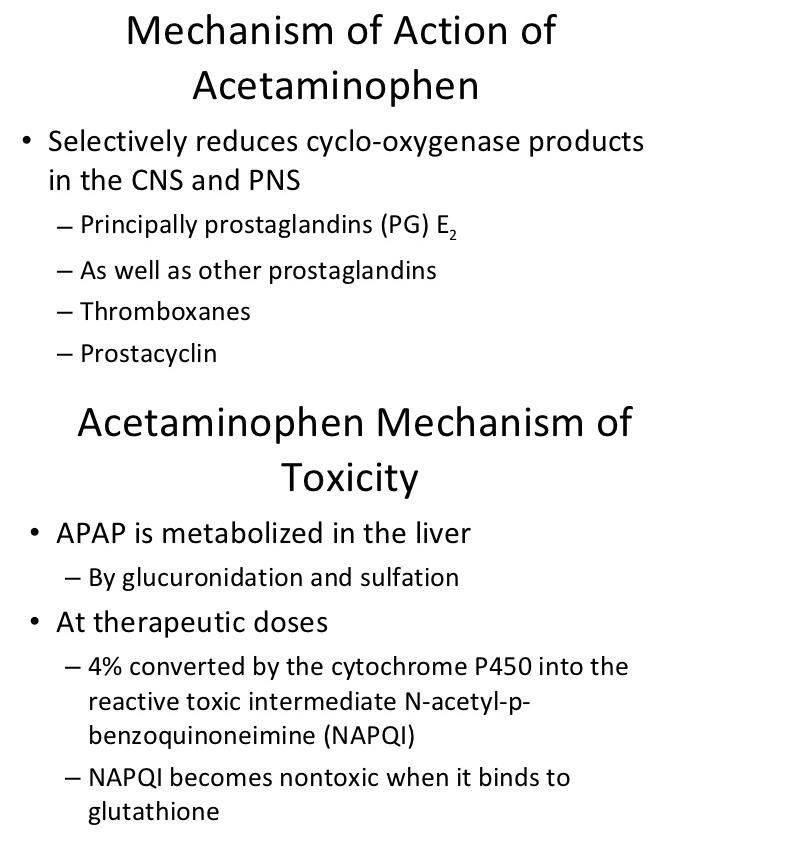 Mechanism of Action of Acetaminophen

• Selectively reduces cyclo-oxygenase products in the CNS and PNS
 – Principally prostaglandins (PG) $E_2$
 – As well as other prostaglandins
 – Thromboxanes
 – Prostacyclin

Acetaminophen Mechanism of Toxicity

• APAP is metabolized in the liver
 – By glucuronidation and sulfation
• At therapeutic doses
 – 4% converted by the cytochrome P450 into the reactive toxic intermediate N-acetyl-p-benzoquinoneimine (NAPQI)
 – NAPQI becomes nontoxic when it binds to glutathione